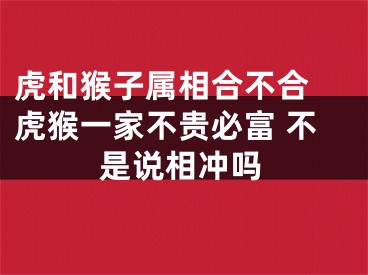 虎和猴子属相合不合 虎猴一家不贵必富 不是说相冲吗